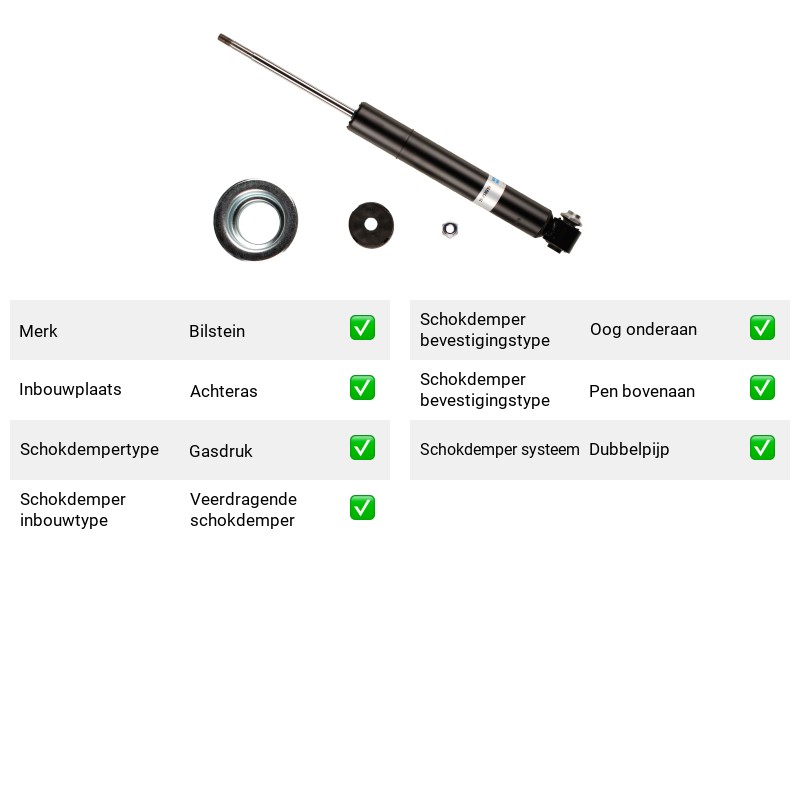 Merk Bilstein ☑

Inbouwplaats Achteras ☑

Schokdempertype Gasdruk ☑

Schokdemper inbouwtype Veerdragende schokdemper ☑

Schokdemper bevestigingstype Oog onderaan ☑

Schokdemper bevestigingstype Pen bovenaan ☑

Schokdemper systeem Dubbelpijp ☑